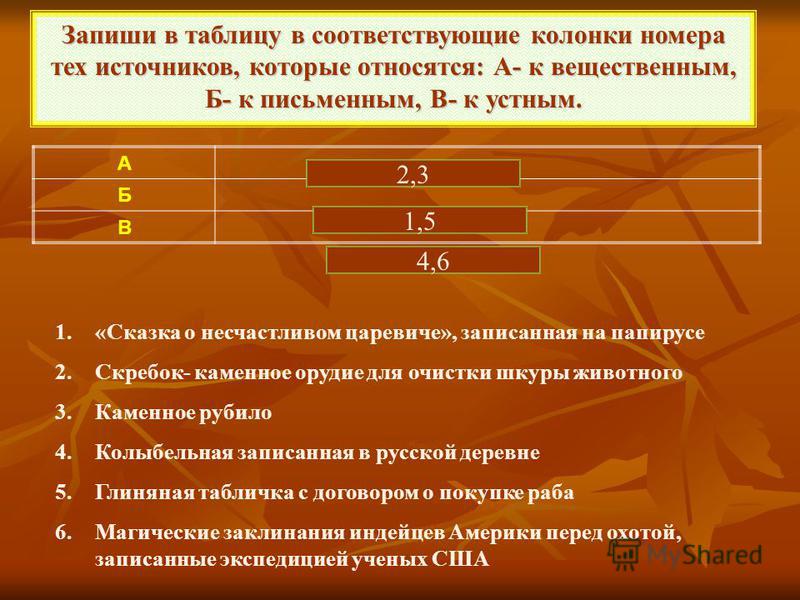 Запиши в таблицу в соответствующие колонки номера тех источников, которые относятся: А- к вещественным, Б- к письменным, В- к устным.

| А | 2,3 |
|---|---|
| Б | 1,5 |
| В | 4,6 |

1. «Сказка о несчастливом царевиче», записанная на папирусе
2. Скребок- каменное орудие для очистки шкуры животного
3. Каменное рубило
4. Колыбельная записанная в русской деревне
5. Глиняная табличка с договором о покупке раба
6. Магические заклинания индейцев Америки перед охотой, записанные экспедицией ученых США

MyShared